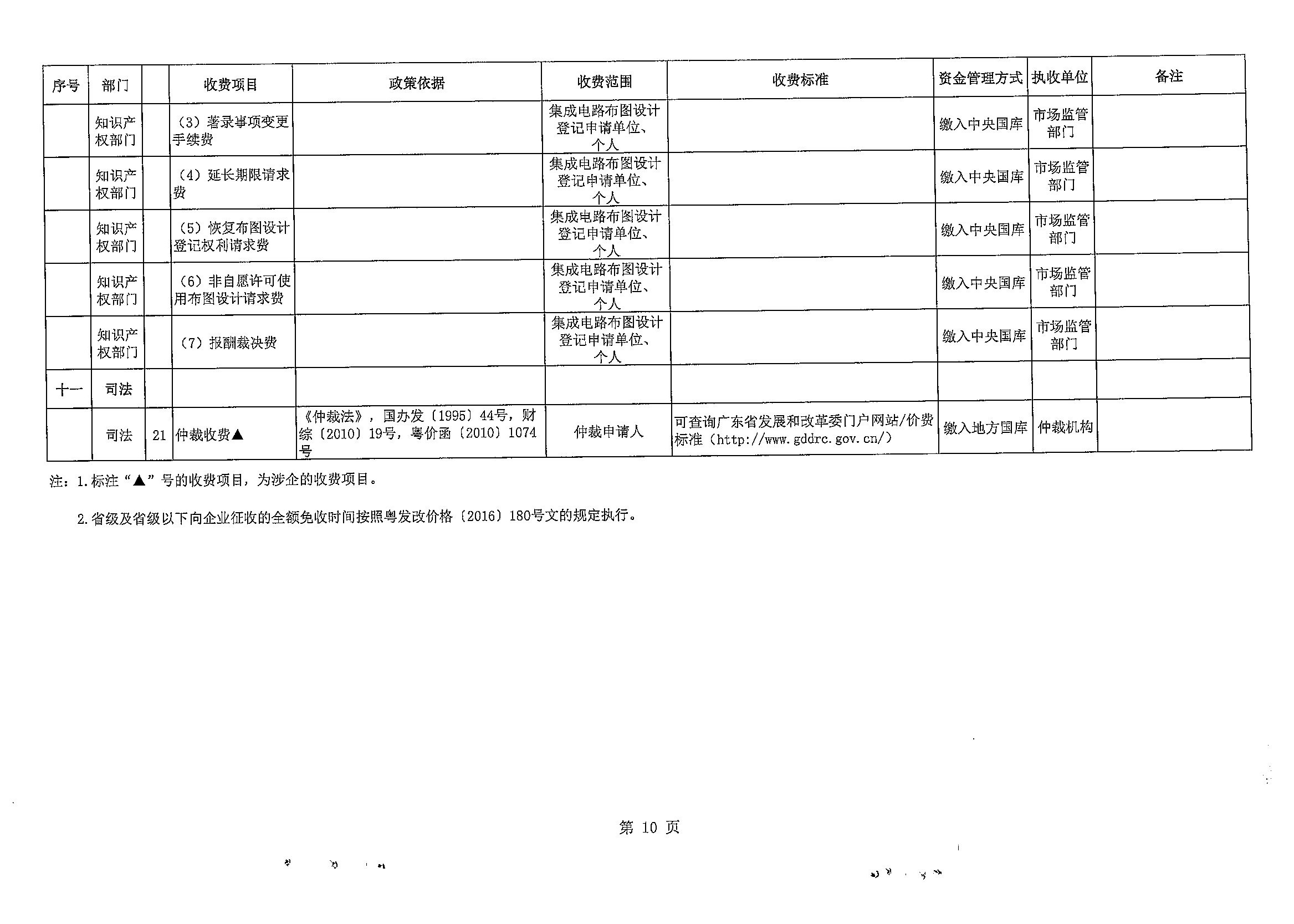 | 序号 | 部门 |  | 收费项目 | 政策依据 | 收费范围 | 收费标准 | 资金管理方式 | 执收单位 | 备注 |
|---|---|---|---|---|---|---|---|---|---|
|  | 知识产权部门 |  | （3）著录事项变更手续费 |  | 集成电路布图设计登记申请单位、个人 |  | 缴入中央国库 | 市场监管部门 |  |
|  | 知识产权部门 |  | （4）延长期限请求费 |  | 集成电路布图设计登记申请单位、个人 |  | 缴入中央国库 | 市场监管部门 |  |
|  | 知识产权部门 |  | （5）恢复布图设计登记权利请求费 |  | 集成电路布图设计登记申请单位、个人 |  | 缴入中央国库 | 市场监管部门 |  |
|  | 知识产权部门 |  | （6）非自愿许可使用布图设计请求费 |  | 集成电路布图设计登记申请单位、个人 |  | 缴入中央国库 | 市场监管部门 |  |
|  | 知识产权部门 |  | （7）报酬裁决费 |  | 集成电路布图设计登记申请单位、个人 |  | 缴入中央国库 | 市场监管部门 |  |
| 十一 | 司法 |  |  |  |  |  |  |  |  |
|  | 司法 | 21 | 仲裁收费▲ | 《仲裁法》，国办发〔1995〕44号，财综〔2010〕19号，粤价函〔2010〕1074号 | 仲裁申请人 | 可查询广东省发展和改革委门户网站/价费标准（http://www.gddrc.gov.cn/） | 缴入地方国库 | 仲裁机构 |  |

注：1.标注“▲”号的收费项目，为涉企的收费项目。

2.省级及省级以下向企业征收的全额免收时间按照粤发改价格〔2016〕180号文的规定执行。

第 10 页